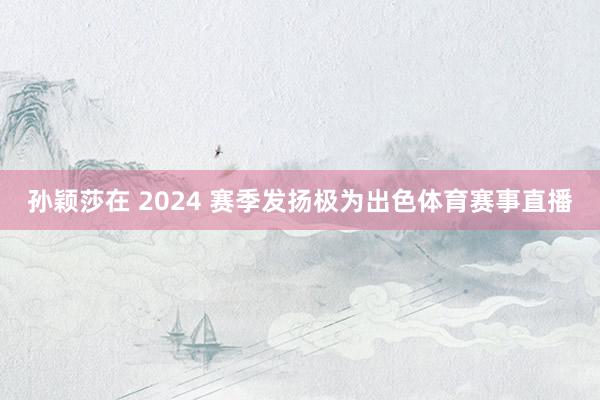 孙颖莎在 2024 赛季发扬极为出色体育赛事直播